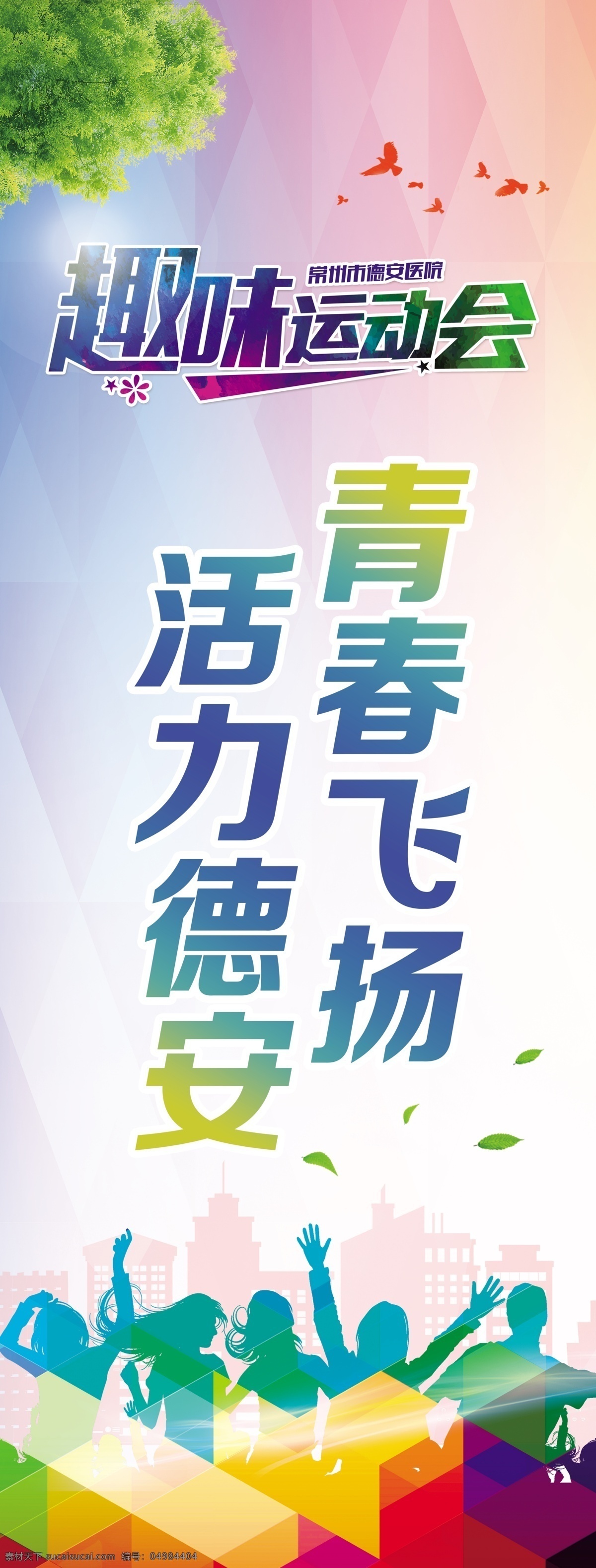 常州市德安医院
趣味运动会

青春飞扬
活力德安

素材天下 sucaisucai.com 编号：04984404